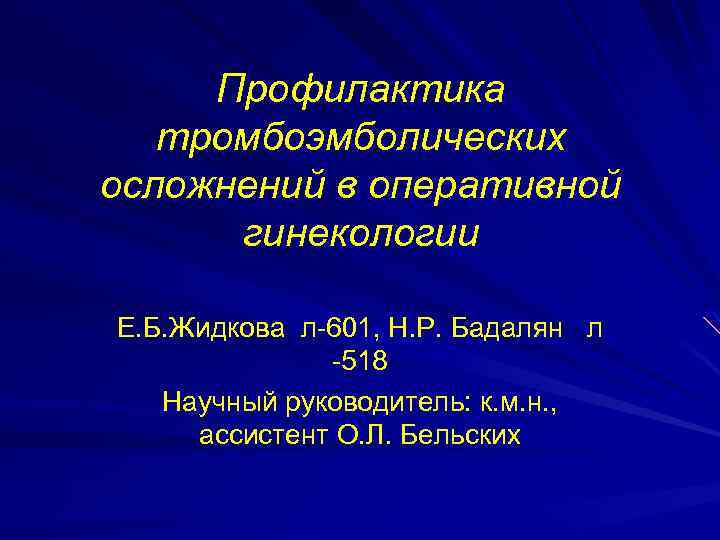 Профилактика тромбоэмболических осложнений в оперативной гинекологии

Е.Б.Жидкова л-601, Н.Р. Бадалян л -518

Научный руководитель: к.м.н., ассистент О.Л. Бельских